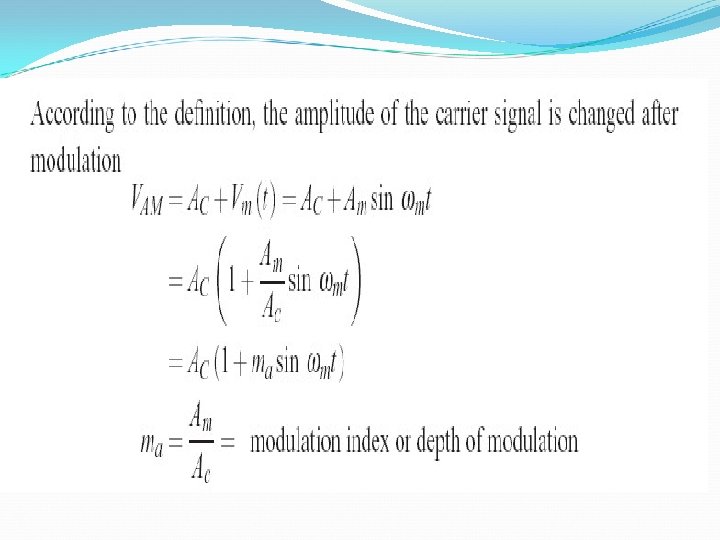 According to the definition, the amplitude of the carrier signal is changed after modulation

$V_{AM} = A_C + V_m(t) = A_C + A_m \sin \omega_m t$

$= A_C \left(1 + \frac{A_m}{A_c} \sin \omega_m t\right)$

$= A_C (1 + m_a \sin \omega_m t)$

$m_a = \frac{A_m}{A_c} =$ modulation index or depth of modulation